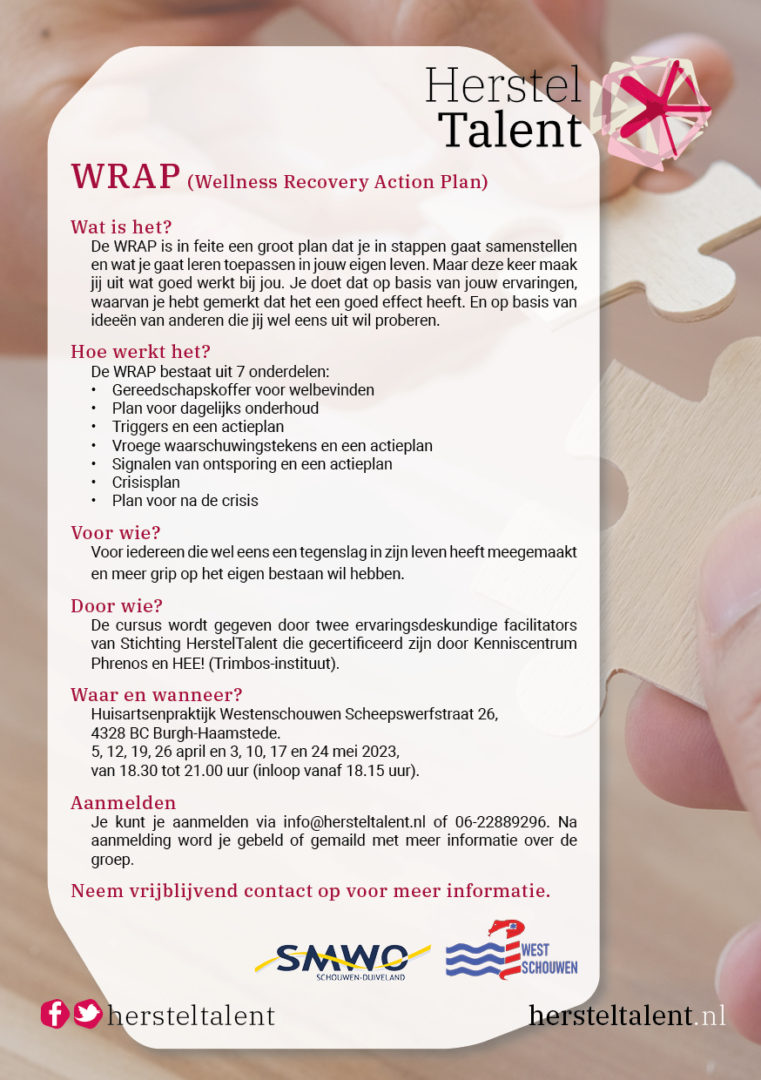 Herstel
Talent

WRAP (Wellness Recovery Action Plan)

Wat is het?
De WRAP is in feite een groot plan dat je in stappen gaat samenstellen en wat je gaat leren toepassen in jouw eigen leven. Maar deze keer maak jij uit wat goed werkt bij jou. Je doet dat op basis van jouw ervaringen, waarvan je hebt gemerkt dat het een goed effect heeft. En op basis van ideeën van anderen die jij wel eens uit wil proberen.

Hoe werkt het?
De WRAP bestaat uit 7 onderdelen:
• Gereedschapskoffer voor welbevinden
• Plan voor dagelijks onderhoud
• Triggers en een actieplan
• Vroege waarschuwingstekens en een actieplan
• Signalen van ontsporing en een actieplan
• Crisisplan
• Plan voor na de crisis

Voor wie?
Voor iedereen die wel eens een tegenslag in zijn leven heeft meegemaakt en meer grip op het eigen bestaan wil hebben.

Door wie?
De cursus wordt gegeven door twee ervaringsdeskundige facilitators van Stichting HerstelTalent die gecertificeerd zijn door Kenniscentrum Phrenos en HEE! (Trimbos-instituut).

Waar en wanneer?
Huisartsenpraktijk Westenschouwen Scheepswerfstraat 26,
4328 BC Burgh-Haamstede.
5, 12, 19, 26 april en 3, 10, 17 en 24 mei 2023,
van 18.30 tot 21.00 uur (inloop vanaf 18.15 uur).

Aanmelden
Je kunt je aanmelden via info@hersteltalent.nl of 06-22889296. Na aanmelding word je gebeld of gemaild met meer informatie over de groep.

Neem vrijblijvend contact op voor meer informatie.

SMWO
SCHOUWEN-DUIVELAND

WEST SCHOUWEN

hersteltalent

hersteltalent.nl